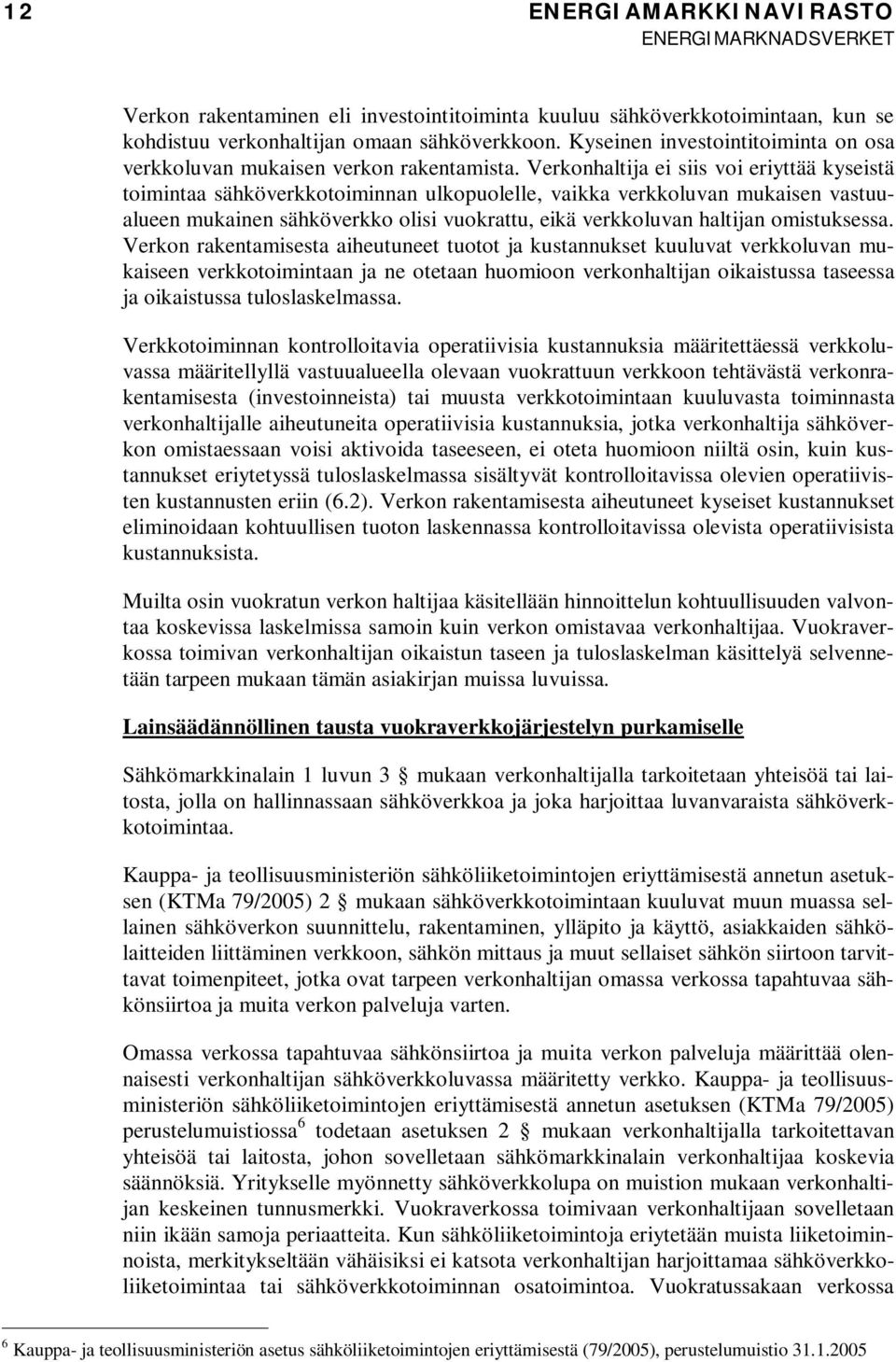 12 ENERGIAMARKKINAVIRASTO
ENERGIMARKNADSVERKET

Verkon rakentaminen eli investointitoiminta kuuluu sähköverkkotoimintaan, kun se kohdistuu verkonhaltijan omaan sähköverkkoon. Kyseinen investointitoiminta on osa verkkoluvan mukaisen verkon rakentamista. Verkonhaltija ei siis voi eriyttää kyseistä toimintaa sähköverkkotoiminnan ulkopuolelle, vaikka verkkoluvan mukaisen vastuualueen mukainen sähköverkko olisi vuokrattu, eikä verkkoluvan haltijan omistuksessa. Verkon rakentamisesta aiheutuneet tuotot ja kustannukset kuuluvat verkkoluvan mukaiseen verkkotoimintaan ja ne otetaan huomioon verkonhaltijan oikaistussa taseessa ja oikaistussa tuloslaskelmassa.

Verkkotoiminnan kontrolloitavia operatiivisia kustannuksia määritettäessä verkkoluvassa määritellyllä vastuualueella olevaan vuokrattuun verkkoon tehtävästä verkonrakentamisesta (investoinneista) tai muusta verkkotoimintaan kuuluvasta toiminnasta verkonhaltijalle aiheutuneita operatiivisia kustannuksia, jotka verkonhaltija sähköverkon omistaessaan voisi aktivoida taseeseen, ei oteta huomioon niiltä osin, kuin kustannukset eriytetyssä tuloslaskelmassa sisältyvät kontrolloitavissa olevien operatiivisten kustannusten eriin (6.2). Verkon rakentamisesta aiheutuneet kyseiset kustannukset eliminoidaan kohtuullisen tuoton laskennassa kontrolloitavissa olevista operatiivisista kustannuksista.

Muilta osin vuokratun verkon haltijaa käsitellään hinnoittelun kohtuullisuuden valvontaa koskevissa laskelmissa samoin kuin verkon omistavaa verkonhaltijaa. Vuokraverkossa toimivan verkonhaltijan oikaistun taseen ja tuloslaskelman käsittelyä selvennetään tarpeen mukaan tämän asiakirjan muissa luvuissa.

Lainsäädännöllinen tausta vuokraverkkojärjestelyn purkamiselle

Sähkömarkkinalain 1 luvun 3 § mukaan verkonhaltijalla tarkoitetaan yhteisöä tai laitosta, jolla on hallinnassaan sähköverkkoa ja joka harjoittaa luvanvaraista sähköverkkotoimintaa.

Kauppa- ja teollisuusministeriön sähköliiketoimintojen eriyttämisestä annetun asetuksen (KTMa 79/2005) 2 § mukaan sähköverkkotoimintaan kuuluvat muun muassa sellainen sähköverkon suunnittelu, rakentaminen, ylläpito ja käyttö, asiakkaiden sähkölaitteiden liittäminen verkkoon, sähkön mittaus ja muut sellaiset sähkön siirtoon tarvittavat toimenpiteet, jotka ovat tarpeen verkonhaltijan omassa verkossa tapahtuvaa sähkönsiirtoa ja muita verkon palveluja varten.

Omassa verkossa tapahtuvaa sähkönsiirtoa ja muita verkon palveluja määrittää olennaisesti verkonhaltijan sähköverkkoluvassa määritetty verkko. Kauppa- ja teollisuusministeriön sähköliiketoimintojen eriyttämisestä annetun asetuksen (KTMa 79/2005) perustelumuistiossa$^6$ todetaan asetuksen 2 § mukaan verkonhaltijalla tarkoitettavan yhteisöä tai laitosta, johon sovelletaan sähkömarkkinalain verkonhaltijaa koskevia säännöksiä. Yritykselle myönnetty sähköverkkolupa on muistion mukaan verkonhaltijan keskeinen tunnusmerkki. Vuokraverkossa toimivaan verkonhaltijaan sovelletaan niin ikään samoja periaatteita. Kun sähköliiketoimintoja eriytetään muista liiketoiminnoista, merkitykseltään vähäisiksi ei katsota verkonhaltijan harjoittamaa sähköverkkoliiketoimintaa tai sähköverkkotoiminnan osatoimintoa. Vuokratussakaan verkossa

$^6$ Kauppa- ja teollisuusministeriön asetus sähköliiketoimintojen eriyttämisestä (79/2005), perustelumuistio 31.1.2005